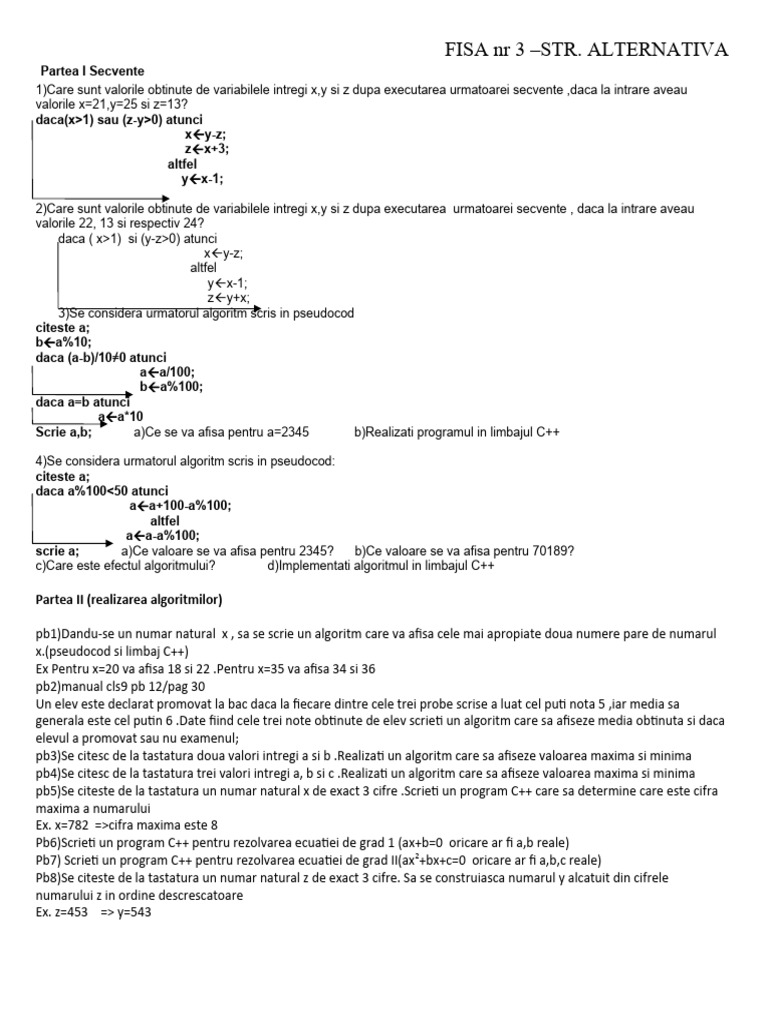 FISA nr 3 –STR. ALTERNATIVA

Partea I Secvente

1)Care sunt valorile obtinute de variabilele intregi x,y si z dupa executarea urmatoarei secvente ,daca la intrare aveau valorile x=21,y=25 si z=13?

daca(x>1) sau (z-y>0) atunci
x←y-z;
z←x+3;
altfel
y←x-1;

2)Care sunt valorile obtinute de variabilele intregi x,y si z dupa executarea urmatoarei secvente , daca la intrare aveau valorile 22, 13 si respectiv 24?

daca ( x>1) si (y-z>0) atunci
x←y-z;
altfel
y←x-1;
z←y+x;

3)Se considera urmatorul algoritm scris in pseudocod

citeste a;
b←a%10;
daca (a-b)/10≠0 atunci
a←a/100;
b←a%100;
daca a=b atunci
a←a*10
Scrie a,b; a)Ce se va afisa pentru a=2345 b)Realizati programul in limbajul C++

4)Se considera urmatorul algoritm scris in pseudocod:

citeste a;
daca a%100<50 atunci
a←a+100-a%100;
altfel
a←a-a%100;
scrie a; a)Ce valoare se va afisa pentru 2345? b)Ce valoare se va afisa pentru 70189?
c)Care este efectul algoritmului? d)Implementati algoritmul in limbajul C++

Partea II (realizarea algoritmilor)

pb1)Dandu-se un numar natural x , sa se scrie un algoritm care va afisa cele mai apropiate doua numere pare de numarul x.(pseudocod si limbaj C++)
Ex Pentru x=20 va afisa 18 si 22 .Pentru x=35 va afisa 34 si 36
pb2)manual cls9 pb 12/pag 30
Un elev este declarat promovat la bac daca la fiecare dintre cele trei probe scrise a luat cel puti nota 5 ,iar media sa generala este cel putin 6 .Date fiind cele trei note obtinute de elev scrieti un algoritm care sa afiseze media obtinuta si daca elevul a promovat sau nu examenul;
pb3)Se citesc de la tastatura doua valori intregi a si b .Realizati un algoritm care sa afiseze valoarea maxima si minima
pb4)Se citesc de la tastatura trei valori intregi a, b si c .Realizati un algoritm care sa afiseze valoarea maxima si minima
pb5)Se citeste de la tastatura un numar natural x de exact 3 cifre .Scrieti un program C++ care sa determine care este cifra maxima a numarului
Ex. x=782 =>cifra maxima este 8
Pb6)Scrieti un program C++ pentru rezolvarea ecuatiei de grad 1 (ax+b=0 oricare ar fi a,b reale)
Pb7) Scrieti un program C++ pentru rezolvarea ecuatiei de grad II($ax^2$+bx+c=0 oricare ar fi a,b,c reale)
Pb8)Se citeste de la tastatura un numar natural z de exact 3 cifre. Sa se construiasca numarul y alcatuit din cifrele numarului z in ordine descrescatoare
Ex. z=453 => y=543